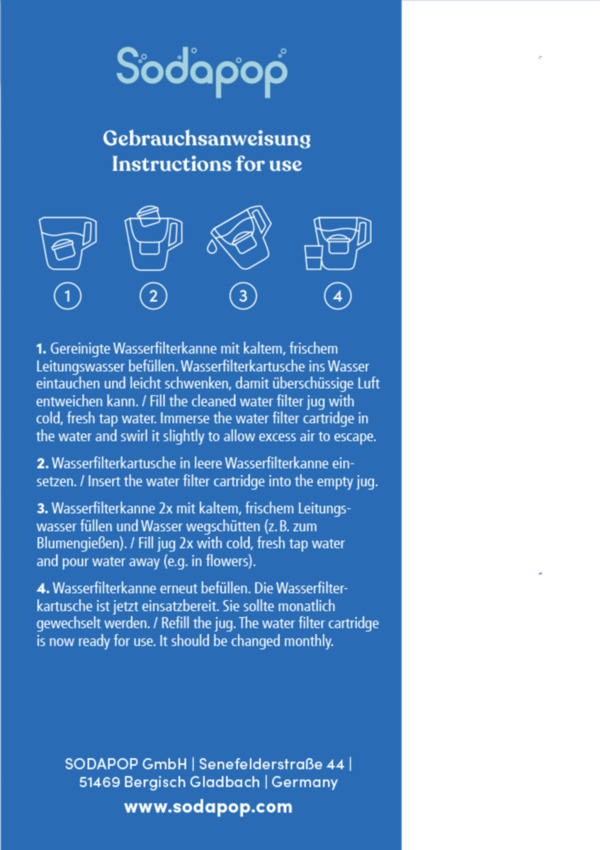 Sodapop

Gebrauchsanweisung
Instructions for use

1 2 3 4

1. Gereinigte Wasserfilterkanne mit kaltem, frischem Leitungswasser befüllen. Wasserfilterkartusche ins Wasser eintauchen und leicht schwenken, damit überschüssige Luft entweichen kann. / Fill the cleaned water filter jug with cold, fresh tap water. Immerse the water filter cartridge in the water and swirl it slightly to allow excess air to escape.

2. Wasserfilterkartusche in leere Wasserfilterkanne einsetzen. / Insert the water filter cartridge into the empty jug.

3. Wasserfilterkanne 2x mit kaltem, frischem Leitungswasser füllen und Wasser wegschütten (z. B. zum Blumengießen). / Fill jug 2x with cold, fresh tap water and pour water away (e.g. in flowers).

4. Wasserfilterkanne erneut befüllen. Die Wasserfilterkartusche ist jetzt einsatzbereit. Sie sollte monatlich gewechselt werden. / Refill the jug. The water filter cartridge is now ready for use. It should be changed monthly.

SODAPOP GmbH | Senefelderstraße 44 | 51469 Bergisch Gladbach | Germany

www.sodapop.com